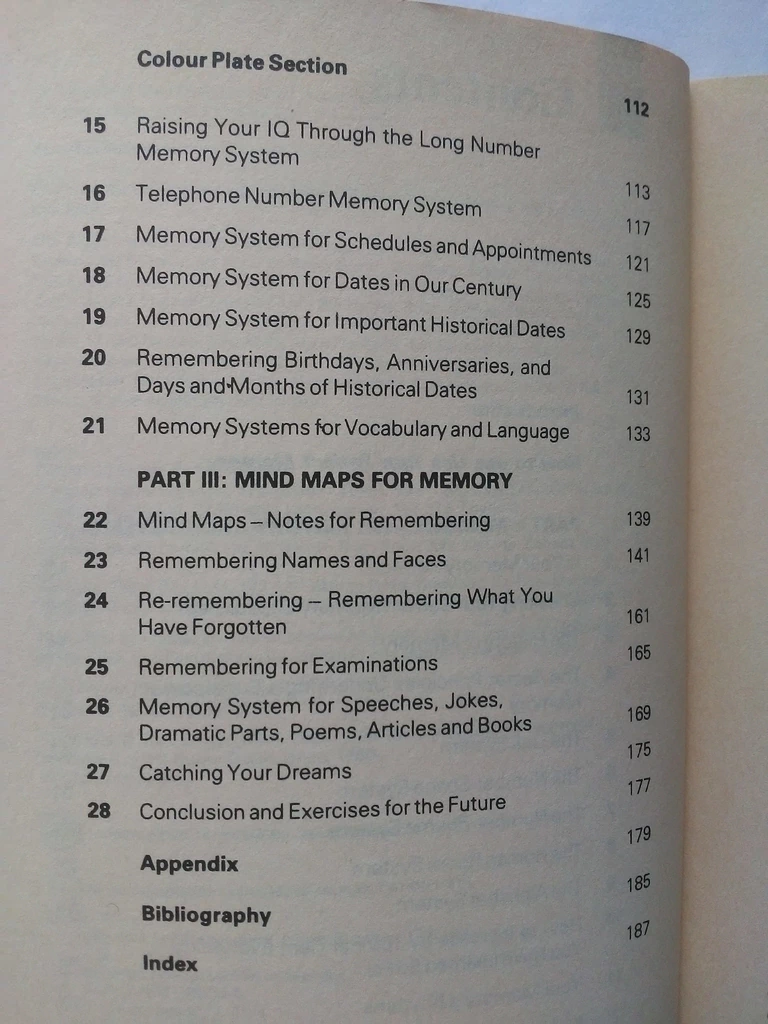 Colour Plate Section 112

15 Raising Your IQ Through the Long Number Memory System 113

16 Telephone Number Memory System 117

17 Memory System for Schedules and Appointments 121

18 Memory System for Dates in Our Century 125

19 Memory System for Important Historical Dates 129

20 Remembering Birthdays, Anniversaries, and Days and Months of Historical Dates 131

21 Memory Systems for Vocabulary and Language 133

PART III: MIND MAPS FOR MEMORY

22 Mind Maps – Notes for Remembering 139

23 Remembering Names and Faces 141

24 Re-remembering – Remembering What You Have Forgotten 161

25 Remembering for Examinations 165

26 Memory System for Speeches, Jokes, Dramatic Parts, Poems, Articles and Books 169

27 Catching Your Dreams 175

28 Conclusion and Exercises for the Future 177

Appendix 179

Bibliography 185

Index 187